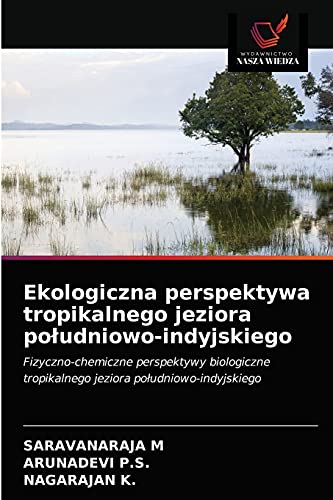 WYDAWNICTWO
NASZA WIEDZA

Ekologiczna perspektywa tropikalnego jeziora południowo-indyjskiego

Fizyczno-chemiczne perspektywy biologiczne tropikalnego jeziora południowo-indyjskiego

SARAVANARAJA M
ARUNADEVI P.S.
NAGARAJAN K.